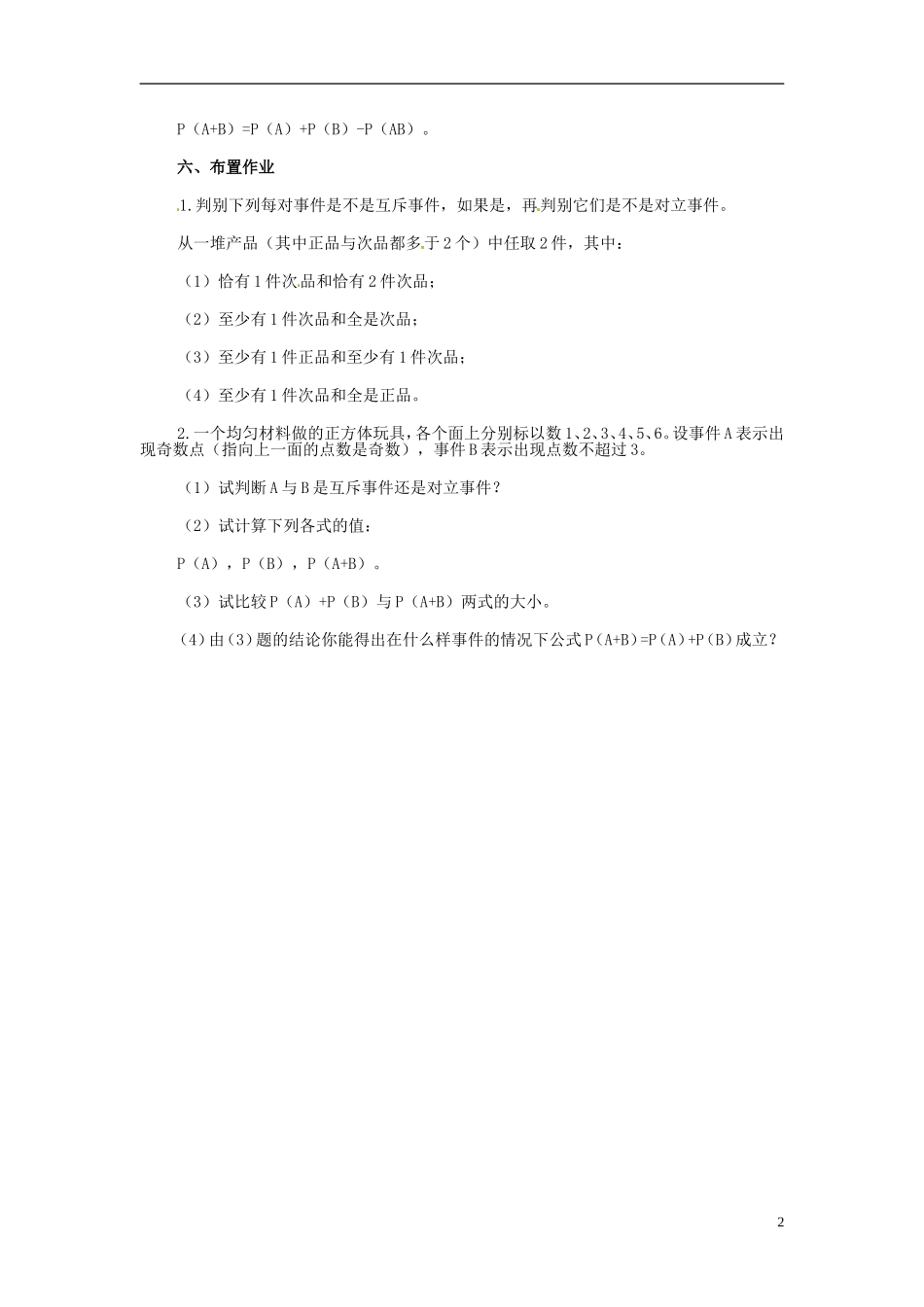 P（A+B）=P（A）+P（B）-P（AB）。

六、布置作业

1.判别下列每对事件是不是互斥事件，如果是，再判别它们是不是对立事件。

从一堆产品（其中正品与次品都多于2个）中任取2件，其中：

（1）恰有1件次品和恰有2件次品；

（2）至少有1件次品和全是次品；

（3）至少有1件正品和至少有1件次品；

（4）至少有1件次品和全是正品。

2.一个均匀材料做的正方体玩具，各个面上分别标以数1、2、3、4、5、6。设事件A表示出现奇数点（指向上一面的点数是奇数），事件B表示出现点数不超过3。

（1）试判断A与B是互斥事件还是对立事件？

（2）试计算下列各式的值：

P（A），P（B），P（A+B）。

（3）试比较P（A）+P（B）与P（A+B）两式的大小。

（4）由（3）题的结论你能得出在什么样事件的情况下公式P（A+B）=P（A）+P（B）成立？

2